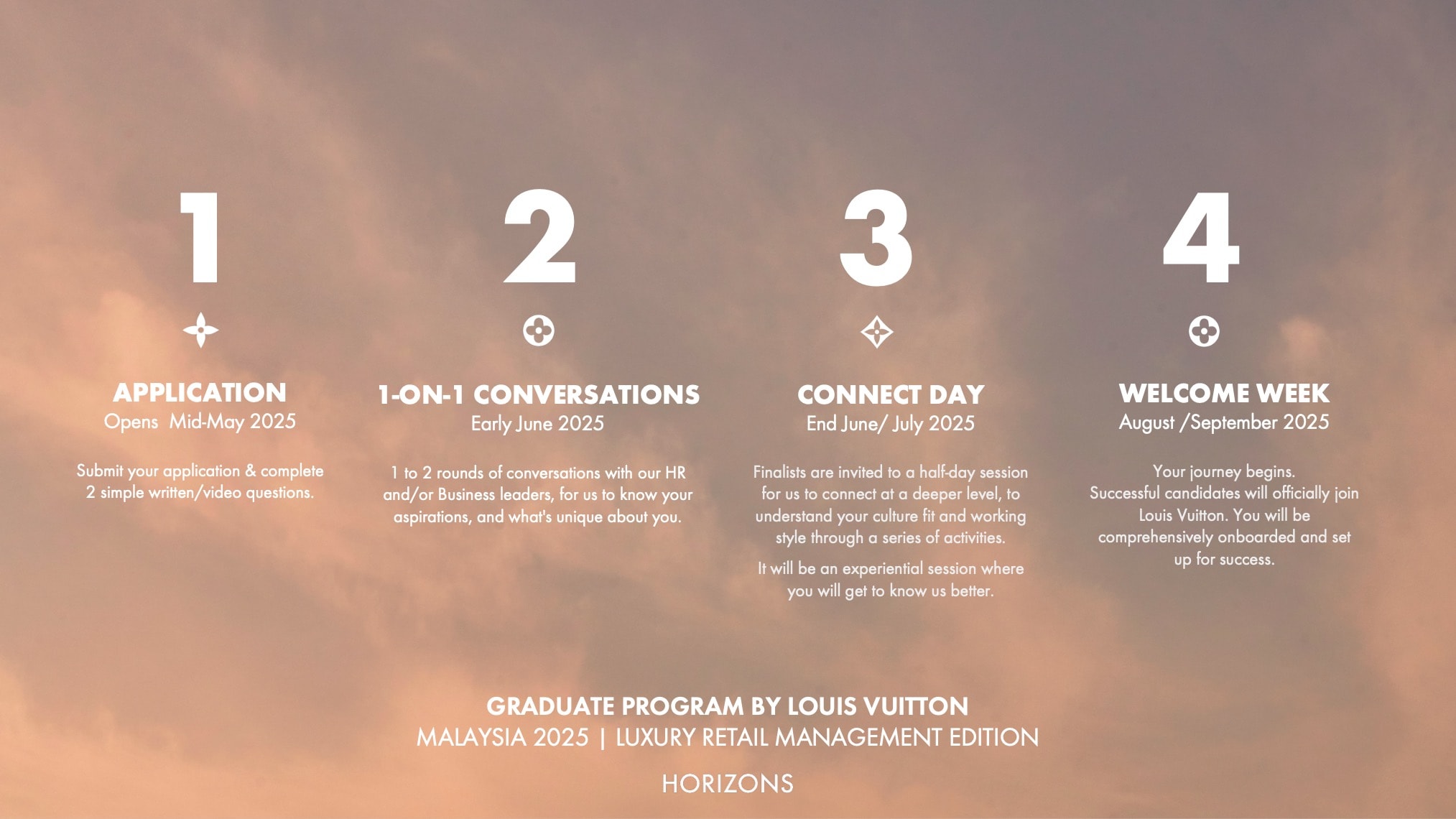 1

APPLICATION
Opens Mid-May 2025

Submit your application & complete 2 simple written/video questions.

2

1-ON-1 CONVERSATIONS
Early June 2025

1 to 2 rounds of conversations with our HR and/or Business leaders, for us to know your aspirations, and what's unique about you.

3

CONNECT DAY
End June/ July 2025

Finalists are invited to a half-day session for us to connect at a deeper level, to understand your culture fit and working style through a series of activities.

It will be an experiential session where you will get to know us better.

4

WELCOME WEEK
August /September 2025

Your journey begins.
Successful candidates will officially join Louis Vuitton. You will be comprehensively onboarded and set up for success.

GRADUATE PROGRAM BY LOUIS VUITTON
MALAYSIA 2025 | LUXURY RETAIL MANAGEMENT EDITION

HORIZONS